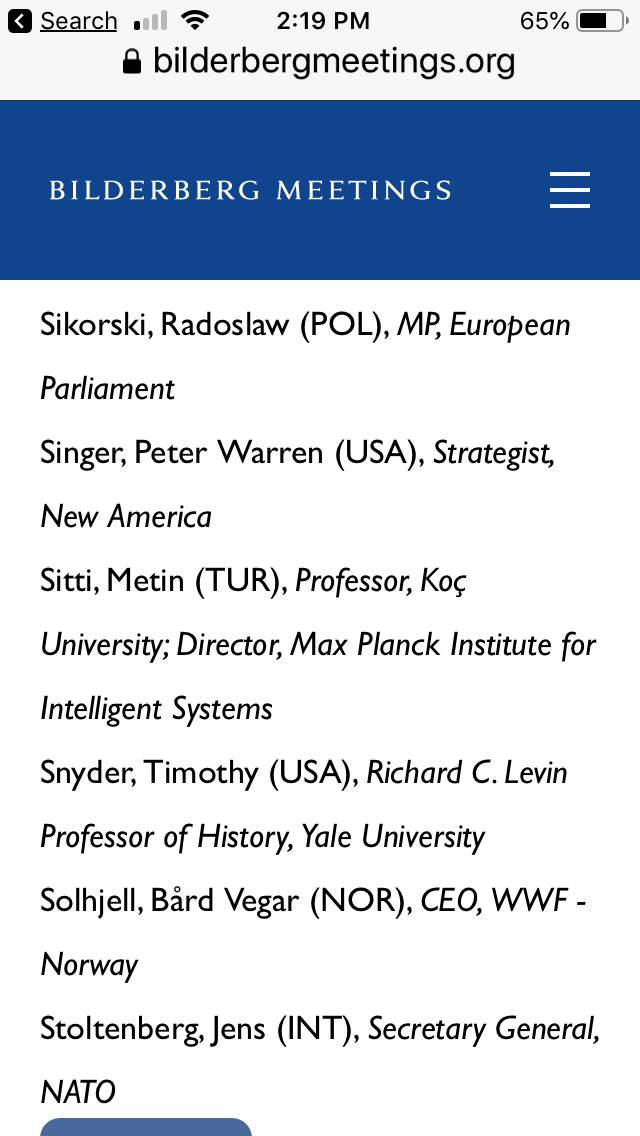 Search 2:19 PM 65%
bilderbergmeetings.org

BILDERBERG MEETINGS

Sikorski, Radoslaw (POL), MP, European Parliament

Singer, Peter Warren (USA), Strategist, New America

Sitti, Metin (TUR), Professor, Koç University; Director, Max Planck Institute for Intelligent Systems

Snyder, Timothy (USA), Richard C. Levin Professor of History, Yale University

Solhjell, Bård Vegar (NOR), CEO, WWF - Norway

Stoltenberg, Jens (INT), Secretary General, NATO